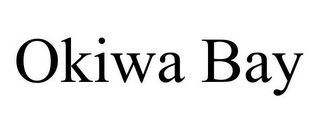 Okiwa Bay